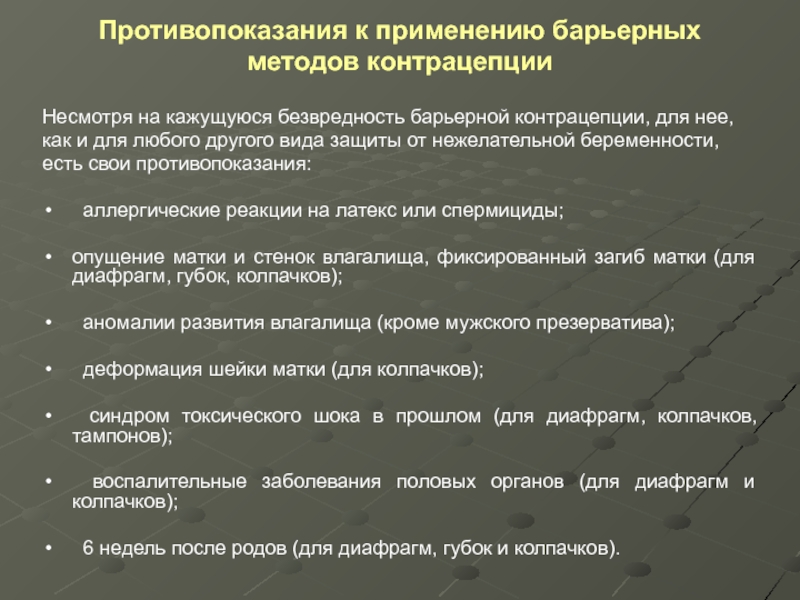 Противопоказания к применению барьерных методов контрацепции

Несмотря на кажущуюся безвредность барьерной контрацепции, для нее, как и для любого другого вида защиты от нежелательной беременности, есть свои противопоказания:

• аллергические реакции на латекс или спермициды;

• опущение матки и стенок влагалища, фиксированный загиб матки (для диафрагм, губок, колпачков);

• аномалии развития влагалища (кроме мужского презерватива);

• деформация шейки матки (для колпачков);

• синдром токсического шока в прошлом (для диафрагм, колпачков, тампонов);

• воспалительные заболевания половых органов (для диафрагм и колпачков);

• 6 недель после родов (для диафрагм, губок и колпачков).